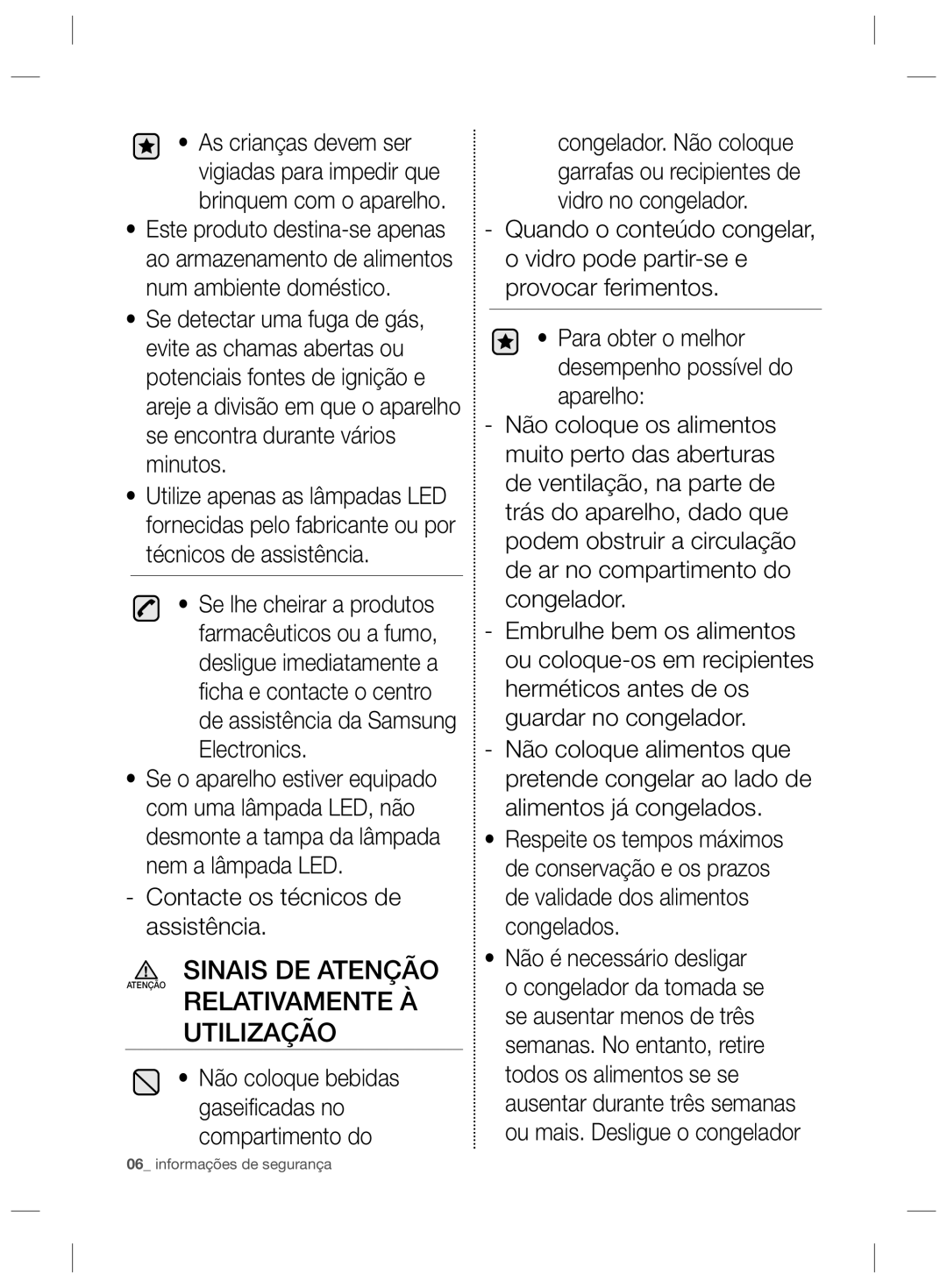 • As crianças devem ser vigiadas para impedir que brinquem com o aparelho.

• Este produto destina-se apenas ao armazenamento de alimentos num ambiente doméstico.

• Se detectar uma fuga de gás, evite as chamas abertas ou potenciais fontes de ignição e areje a divisão em que o aparelho se encontra durante vários minutos.

• Utilize apenas as lâmpadas LED fornecidas pelo fabricante ou por técnicos de assistência.

• Se lhe cheirar a produtos farmacêuticos ou a fumo, desligue imediatamente a ficha e contacte o centro de assistência da Samsung Electronics.

• Se o aparelho estiver equipado com uma lâmpada LED, não desmonte a tampa da lâmpada nem a lâmpada LED.

- Contacte os técnicos de assistência.

ATENÇÃO SINAIS DE ATENÇÃO RELATIVAMENTE À UTILIZAÇÃO

• Não coloque bebidas gaseificadas no compartimento do congelador. Não coloque garrafas ou recipientes de vidro no congelador.

- Quando o conteúdo congelar, o vidro pode partir-se e provocar ferimentos.

• Para obter o melhor desempenho possível do aparelho:

- Não coloque os alimentos muito perto das aberturas de ventilação, na parte de trás do aparelho, dado que podem obstruir a circulação de ar no compartimento do congelador.

- Embrulhe bem os alimentos ou coloque-os em recipientes herméticos antes de os guardar no congelador.

- Não coloque alimentos que pretende congelar ao lado de alimentos já congelados.

• Respeite os tempos máximos de conservação e os prazos de validade dos alimentos congelados.

• Não é necessário desligar o congelador da tomada se se ausentar menos de três semanas. No entanto, retire todos os alimentos se se ausentar durante três semanas ou mais. Desligue o congelador

06_ informações de segurança